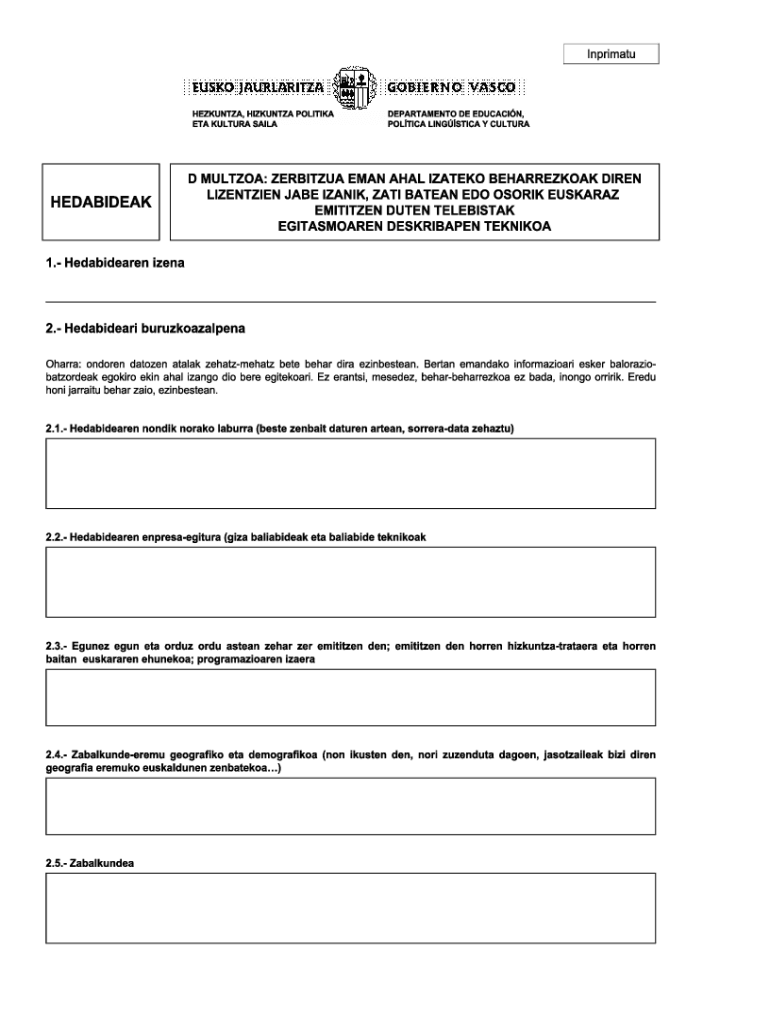 Inprimatu

EUSKO JAURLARITZA GOBIERNO VASCO

HEZKUNTZA, HIZKUNTZA POLITIKA ETA KULTURA SAILA

DEPARTAMENTO DE EDUCACIÓN, POLÍTICA LINGÜÍSTICA Y CULTURA

HEDABIDEAK

D MULTZOA: ZERBITZUA EMAN AHAL IZATEKO BEHARREZKOAK DIREN LIZENTZIEN JABE IZANIK, ZATI BATEAN EDO OSORIK EUSKARAZ EMITITZEN DUTEN TELEBISTAK
EGITASMOAREN DESKRIBAPEN TEKNIKOA

1.- Hedabidearen izena

2.- Hedabideari buruzkoazalpena

Oharra: ondoren datozen atalak zehatz-mehatz bete behar dira ezinbestean. Bertan emandako informazioari esker balorazio-batzordeak egokiro ekin ahal izango dio bere egitekoari. Ez erantsi, mesedez, behar-beharrezkoa ez bada, inongo orririk. Eredu honi jarraitu behar zaio, ezinbestean.

2.1.- Hedabidearen nondik norako laburra (beste zenbait daturen artean, sorrera-data zehaztu)

2.2.- Hedabidearen enpresa-egitura (giza baliabideak eta baliabide teknikoak

2.3.- Egunez egun eta orduz ordu astean zehar zer emititzen den; emititzen den horren hizkuntza-trataera eta horren baitan euskararen ehunekoa; programazioaren izaera

2.4.- Zabalkunde-eremu geografiko eta demografikoa (non ikusten den, nori zuzenduta dagoen, jasotzaileak bizi diren geografia eremuko euskaldunen zenbatekoa…)

2.5.- Zabalkundea